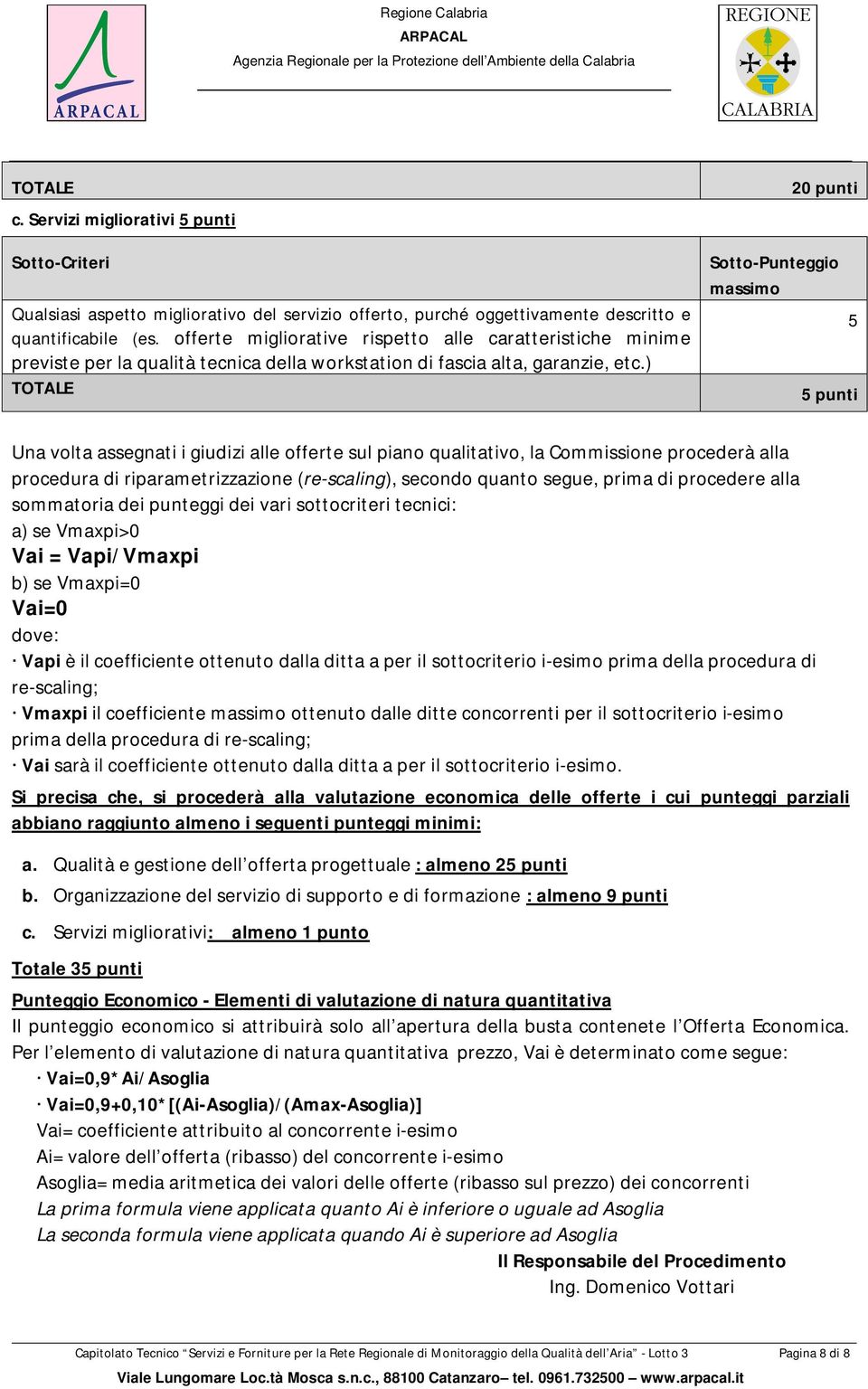 ARPACAL

Regione Calabria
ARPACAL
Agenzia Regionale per la Protezione dell'Ambiente della Calabria

REGIONE CALABRIA

| TOTALE | 20 punti |
|---|---|

c. Servizi migliorativi 5 punti

| Sotto-Criteri | Sotto-Punteggio massimo |
|---|---|
| Qualsiasi aspetto migliorativo del servizio offerto, purché oggettivamente descritto e quantificabile (es. offerte migliorative rispetto alle caratteristiche minime previste per la qualità tecnica della workstation di fascia alta, garanzie, etc.) | 5 |
| TOTALE | 5 punti |

Una volta assegnati i giudizi alle offerte sul piano qualitativo, la Commissione procederà alla procedura di riparametrizzazione (re-scaling), secondo quanto segue, prima di procedere alla sommatoria dei punteggi dei vari sottocriteri tecnici:
a) se Vmaxpi>0
Vai = Vapi/Vmaxpi
b) se Vmaxpi=0
Vai=0
dove:
· Vapi è il coefficiente ottenuto dalla ditta a per il sottocriterio i-esimo prima della procedura di re-scaling;
· Vmaxpi il coefficiente massimo ottenuto dalle ditte concorrenti per il sottocriterio i-esimo prima della procedura di re-scaling;
· Vai sarà il coefficiente ottenuto dalla ditta a per il sottocriterio i-esimo.

Si precisa che, si procederà alla valutazione economica delle offerte i cui punteggi parziali abbiano raggiunto almeno i seguenti punteggi minimi:

a. Qualità e gestione dell'offerta progettuale : almeno 25 punti
b. Organizzazione del servizio di supporto e di formazione : almeno 9 punti
c. Servizi migliorativi: almeno 1 punto

Totale 35 punti

Punteggio Economico - Elementi di valutazione di natura quantitativa
Il punteggio economico si attribuirà solo all'apertura della busta contenete l'Offerta Economica.
Per l'elemento di valutazione di natura quantitativa prezzo, Vai è determinato come segue:
· Vai=0,9*Ai/Asoglia
· Vai=0,9+0,10*[(Ai-Asoglia)/(Amax-Asoglia)]
Vai= coefficiente attribuito al concorrente i-esimo
Ai= valore dell'offerta (ribasso) del concorrente i-esimo
Asoglia= media aritmetica dei valori delle offerte (ribasso sul prezzo) dei concorrenti
La prima formula viene applicata quanto Ai è inferiore o uguale ad Asoglia
La seconda formula viene applicata quando Ai è superiore ad Asoglia

Il Responsabile del Procedimento
Ing. Domenico Vottari

Capitolato Tecnico "Servizi e Forniture per la Rete Regionale di Monitoraggio della Qualità dell'Aria" - Lotto 3 Pagina 8 di 8
Viale Lungomare Loc.tà Mosca s.n.c., 88100 Catanzaro– tel. 0961.732500 – www.arpacal.it